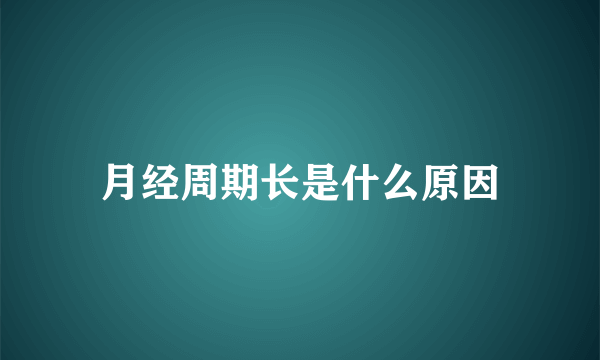 月经周期长是什么原因